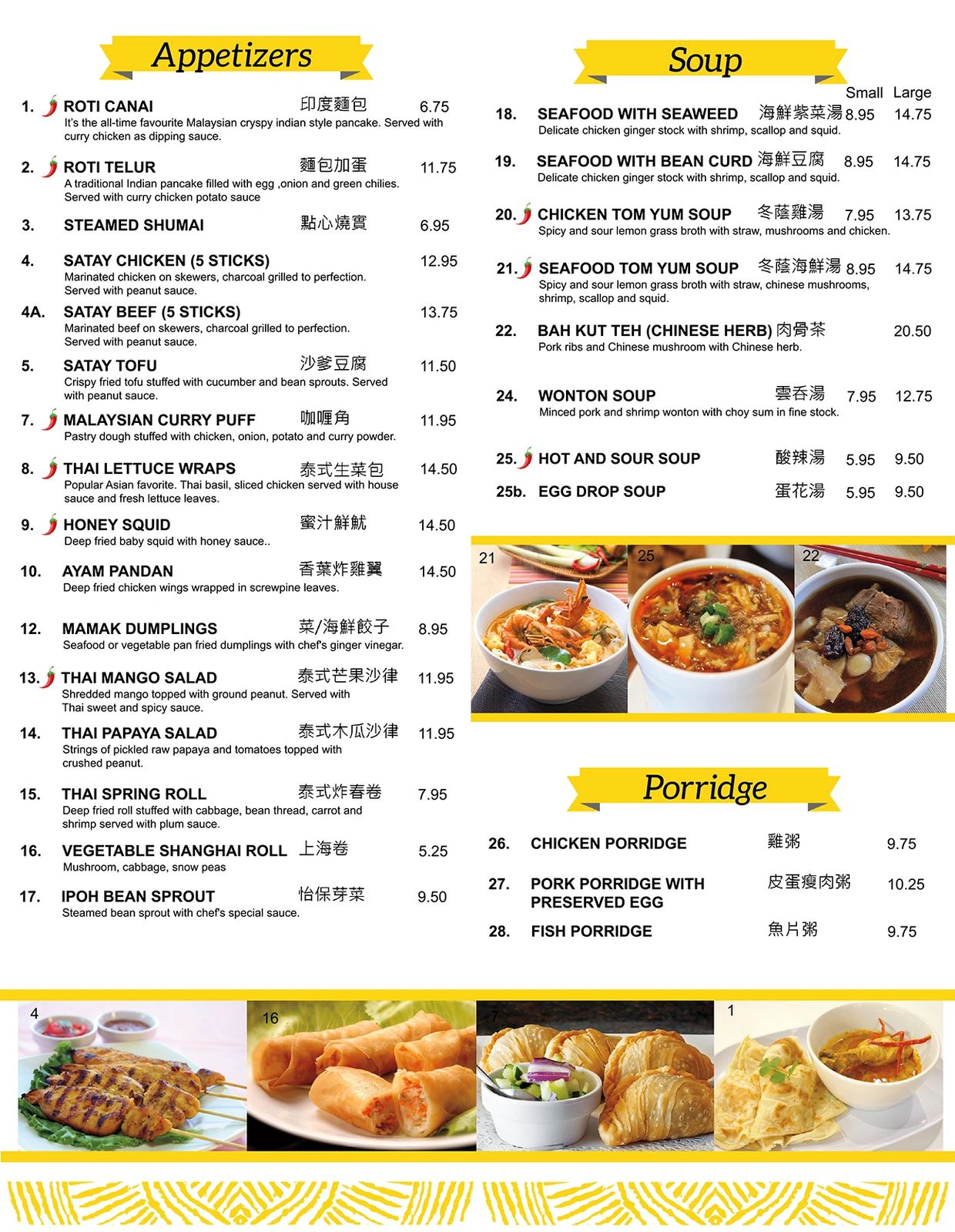 Appetizers

1. ROTI CANAI 印度麵包 6.75
It's the all-time favourite Malaysian cryspy indian style pancake. Served with curry chicken as dipping sauce.

2. ROTI TELUR 麵包加蛋 11.75
A traditional Indian pancake filled with egg ,onion and green chilies. Served with curry chicken potato sauce

3. STEAMED SHUMAI 點心燒賣 6.95

4. SATAY CHICKEN (5 STICKS) 12.95
Marinated chicken on skewers, charcoal grilled to perfection. Served with peanut sauce.

4A. SATAY BEEF (5 STICKS) 13.75
Marinated beef on skewers, charcoal grilled to perfection. Served with peanut sauce.

5. SATAY TOFU 沙爹豆腐 11.50
Crispy fried tofu stuffed with cucumber and bean sprouts. Served with peanut sauce.

7. MALAYSIAN CURRY PUFF 咖喱角 11.95
Pastry dough stuffed with chicken, onion, potato and curry powder.

8. THAI LETTUCE WRAPS 泰式生菜包 14.50
Popular Asian favorite. Thai basil, sliced chicken served with house sauce and fresh lettuce leaves.

9. HONEY SQUID 蜜汁鮮魷 14.50
Deep fried baby squid with honey sauce..

10. AYAM PANDAN 香葉炸雞翼 14.50
Deep fried chicken wings wrapped in screwpine leaves.

12. MAMAK DUMPLINGS 菜/海鮮餃子 8.95
Seafood or vegetable pan fried dumplings with chef's ginger vinegar.

13. THAI MANGO SALAD 泰式芒果沙律 11.95
Shredded mango topped with ground peanut. Served with Thai sweet and spicy sauce.

14. THAI PAPAYA SALAD 泰式木瓜沙律 11.95
Strings of pickled raw papaya and tomatoes topped with crushed peanut.

15. THAI SPRING ROLL 泰式炸春卷 7.95
Deep fried roll stuffed with cabbage, bean thread, carrot and shrimp served with plum sauce.

16. VEGETABLE SHANGHAI ROLL 上海卷 5.25
Mushroom, cabbage, snow peas

17. IPOH BEAN SPROUT 怡保芽菜 9.50
Steamed bean sprout with chef's special sauce.

Soup

Small Large

18. SEAFOOD WITH SEAWEED 海鮮紫菜湯 8.95 14.75
Delicate chicken ginger stock with shrimp, scallop and squid.

19. SEAFOOD WITH BEAN CURD 海鮮豆腐 8.95 14.75
Delicate chicken ginger stock with shrimp, scallop and squid.

20. CHICKEN TOM YUM SOUP 冬蔭雞湯 7.95 13.75
Spicy and sour lemon grass broth with straw, mushrooms and chicken.

21. SEAFOOD TOM YUM SOUP 冬蔭海鮮湯 8.95 14.75
Spicy and sour lemon grass broth with straw, chinese mushrooms, shrimp, scallop and squid.

22. BAH KUT TEH (CHINESE HERB) 肉骨茶 20.50
Pork ribs and Chinese mushroom with Chinese herb.

24. WONTON SOUP 雲吞湯 7.95 12.75
Minced pork and shrimp wonton with choy sum in fine stock.

25. HOT AND SOUR SOUP 酸辣湯 5.95 9.50

25b. EGG DROP SOUP 蛋花湯 5.95 9.50

21 25 22

Porridge

26. CHICKEN PORRIDGE 雞粥 9.75

27. PORK PORRIDGE WITH PRESERVED EGG 皮蛋瘦肉粥 10.25

28. FISH PORRIDGE 魚片粥 9.75

4 16 7 1